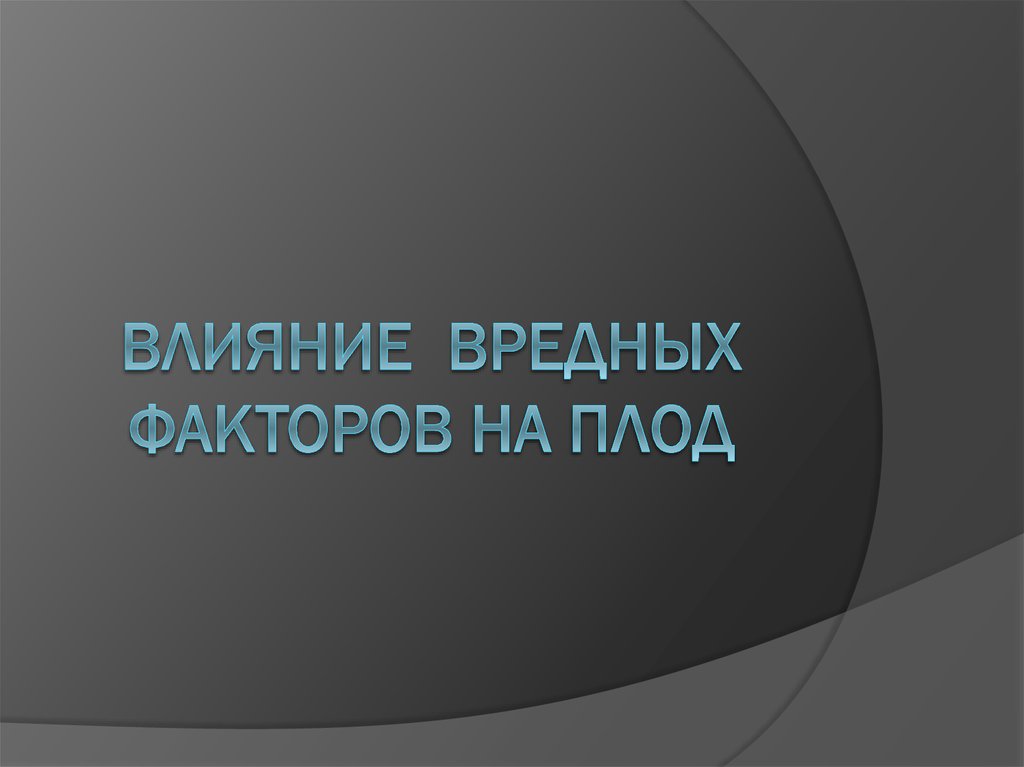 ВЛИЯНИЕ ВРЕДНЫХ ФАКТОРОВ НА ПЛОД